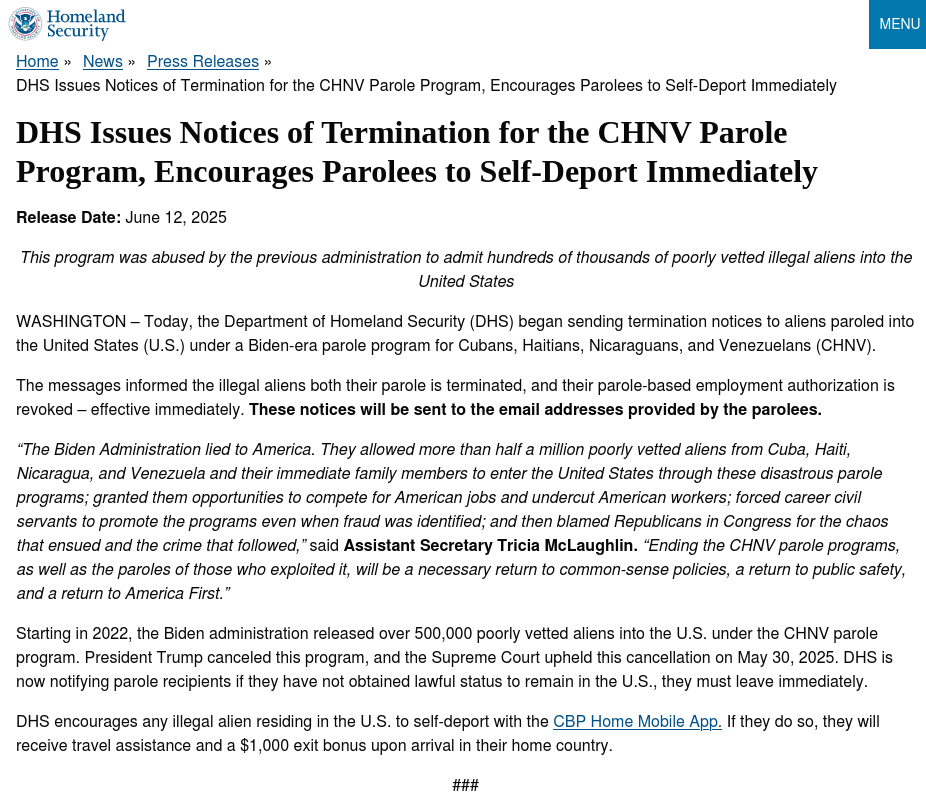 Homeland Security

MENU

Home » News » Press Releases »
DHS Issues Notices of Termination for the CHNV Parole Program, Encourages Parolees to Self-Deport Immediately

DHS Issues Notices of Termination for the CHNV Parole Program, Encourages Parolees to Self-Deport Immediately

Release Date: June 12, 2025

This program was abused by the previous administration to admit hundreds of thousands of poorly vetted illegal aliens into the United States

WASHINGTON – Today, the Department of Homeland Security (DHS) began sending termination notices to aliens paroled into the United States (U.S.) under a Biden-era parole program for Cubans, Haitians, Nicaraguans, and Venezuelans (CHNV).

The messages informed the illegal aliens both their parole is terminated, and their parole-based employment authorization is revoked – effective immediately. These notices will be sent to the email addresses provided by the parolees.

“The Biden Administration lied to America. They allowed more than half a million poorly vetted aliens from Cuba, Haiti, Nicaragua, and Venezuela and their immediate family members to enter the United States through these disastrous parole programs; granted them opportunities to compete for American jobs and undercut American workers; forced career civil servants to promote the programs even when fraud was identified; and then blamed Republicans in Congress for the chaos that ensued and the crime that followed,” said Assistant Secretary Tricia McLaughlin. “Ending the CHNV parole programs, as well as the paroles of those who exploited it, will be a necessary return to common-sense policies, a return to public safety, and a return to America First.”

Starting in 2022, the Biden administration released over 500,000 poorly vetted aliens into the U.S. under the CHNV parole program. President Trump canceled this program, and the Supreme Court upheld this cancellation on May 30, 2025. DHS is now notifying parole recipients if they have not obtained lawful status to remain in the U.S., they must leave immediately.

DHS encourages any illegal alien residing in the U.S. to self-deport with the CBP Home Mobile App. If they do so, they will receive travel assistance and a $1,000 exit bonus upon arrival in their home country.

###